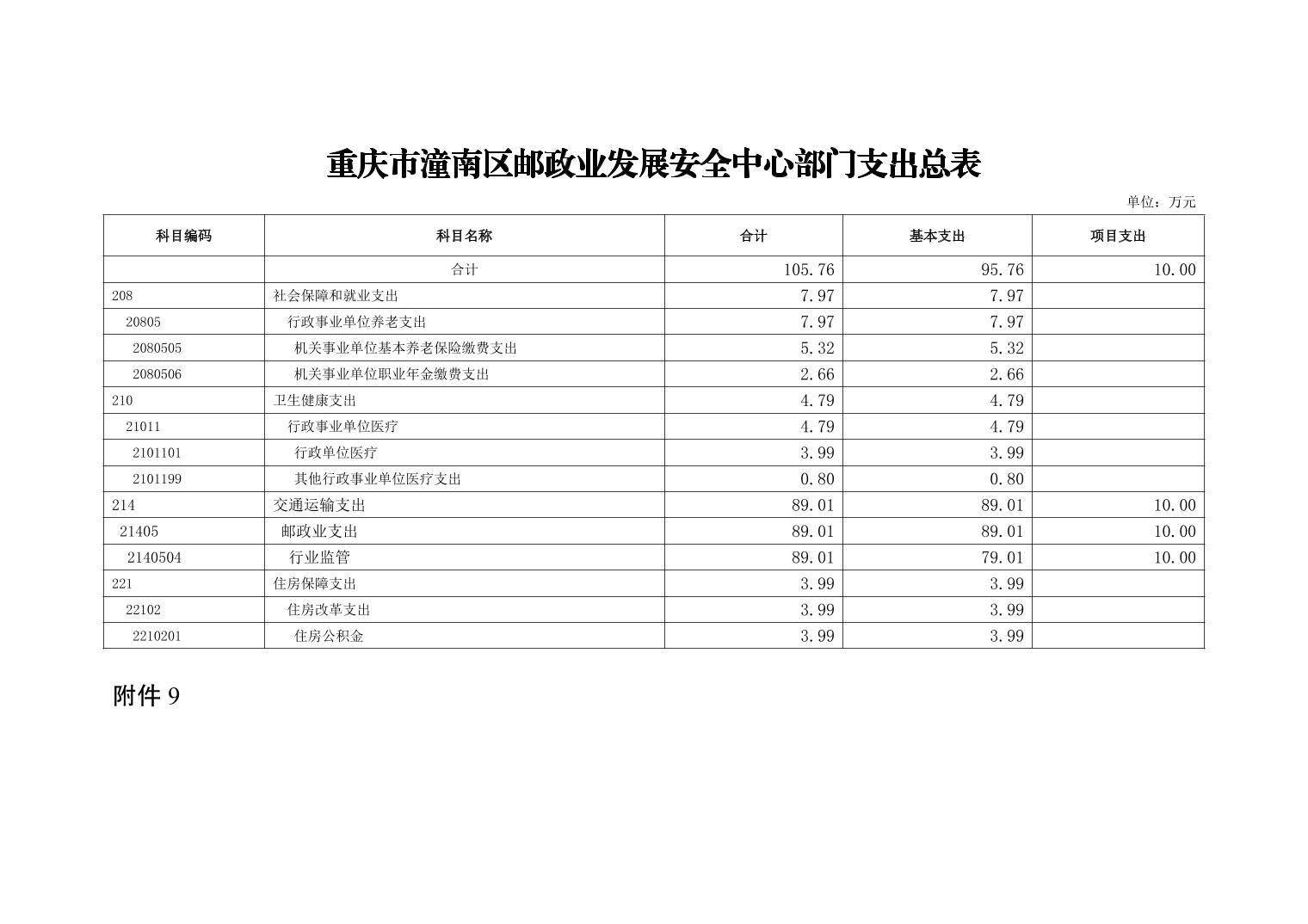 重庆市潼南区邮政业发展安全中心部门支出总表

单位：万元

| 科目编码 | 科目名称 | 合计 | 基本支出 | 项目支出 |
|---|---|---|---|---|
| | 合计 | 105.76 | 95.76 | 10.00 |
| 208 | 社会保障和就业支出 | 7.97 | 7.97 | |
| 20805 | 行政事业单位养老支出 | 7.97 | 7.97 | |
| 2080505 | 机关事业单位基本养老保险缴费支出 | 5.32 | 5.32 | |
| 2080506 | 机关事业单位职业年金缴费支出 | 2.66 | 2.66 | |
| 210 | 卫生健康支出 | 4.79 | 4.79 | |
| 21011 | 行政事业单位医疗 | 4.79 | 4.79 | |
| 2101101 | 行政单位医疗 | 3.99 | 3.99 | |
| 2101199 | 其他行政事业单位医疗支出 | 0.80 | 0.80 | |
| 214 | 交通运输支出 | 89.01 | 89.01 | 10.00 |
| 21405 | 邮政业支出 | 89.01 | 89.01 | 10.00 |
| 2140504 | 行业监管 | 89.01 | 79.01 | 10.00 |
| 221 | 住房保障支出 | 3.99 | 3.99 | |
| 22102 | 住房改革支出 | 3.99 | 3.99 | |
| 2210201 | 住房公积金 | 3.99 | 3.99 | |

附件 9